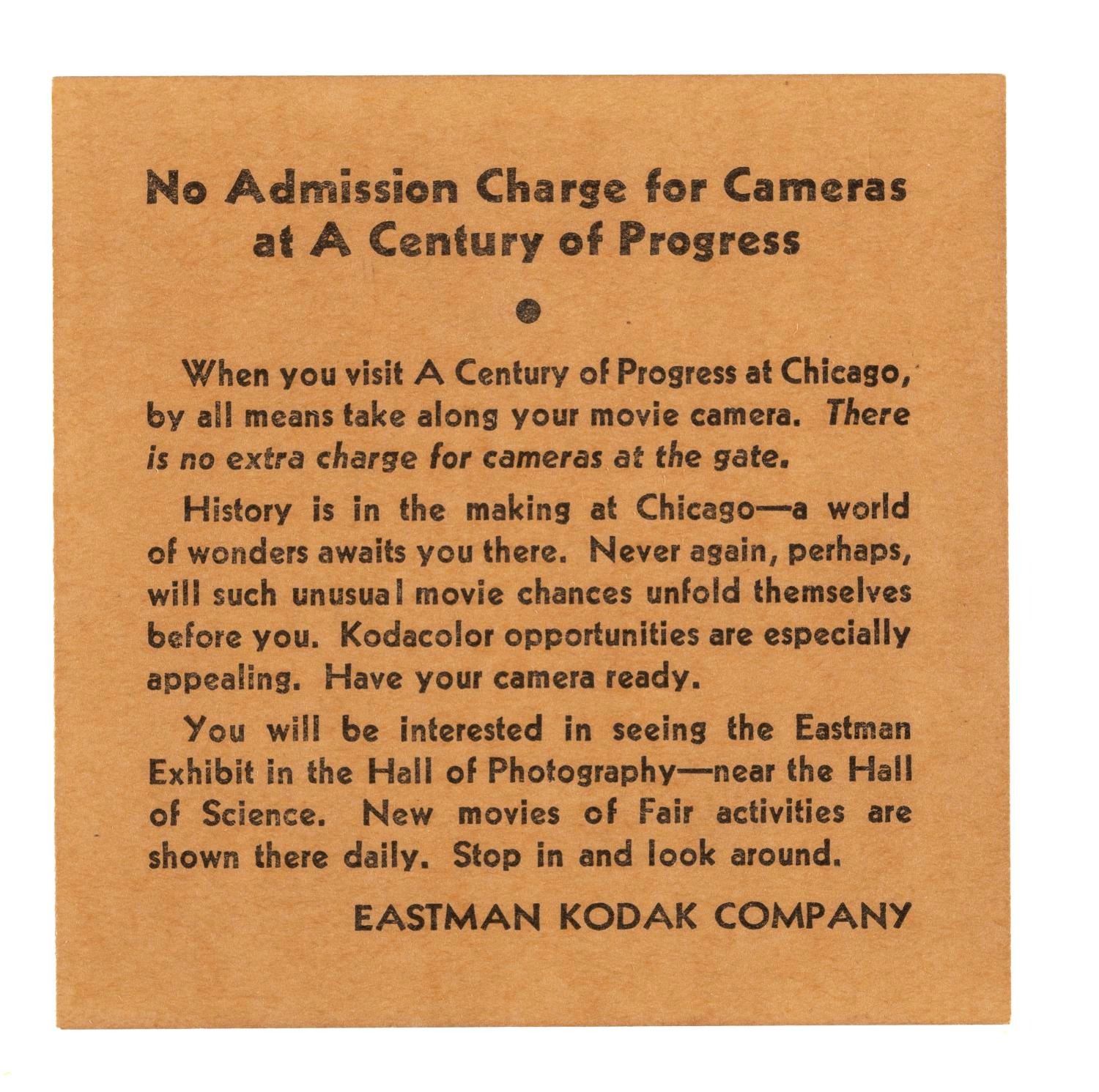 No Admission Charge for Cameras at A Century of Progress

When you visit A Century of Progress at Chicago, by all means take along your movie camera. There is no extra charge for cameras at the gate.

History is in the making at Chicago—a world of wonders awaits you there. Never again, perhaps, will such unusual movie chances unfold themselves before you. Kodacolor opportunities are especially appealing. Have your camera ready.

You will be interested in seeing the Eastman Exhibit in the Hall of Photography—near the Hall of Science. New movies of Fair activities are shown there daily. Stop in and look around.

EASTMAN KODAK COMPANY